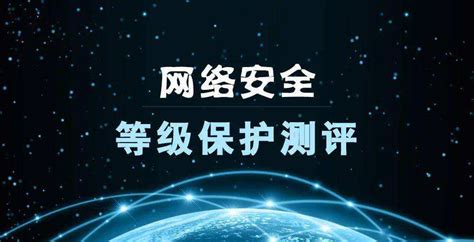 网络安全

等级保护测评